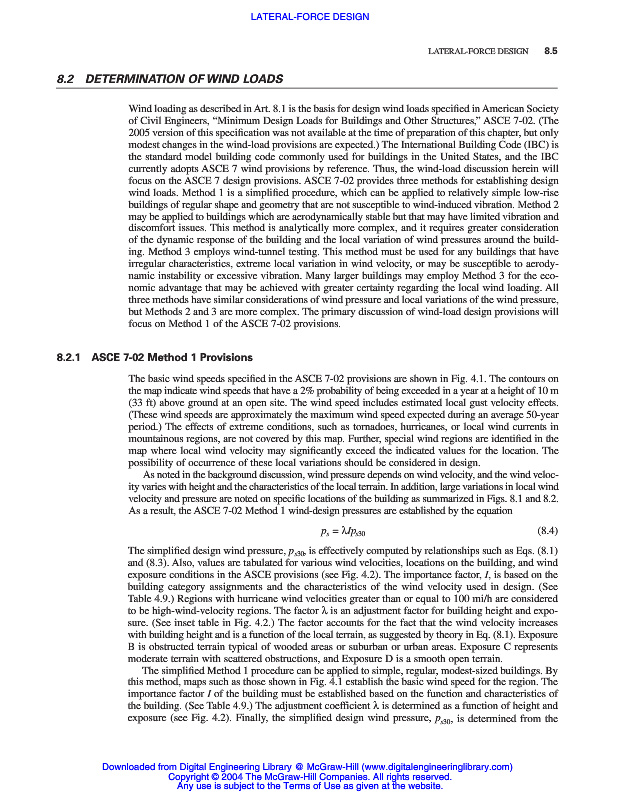 LATERAL-FORCE DESIGN

LATERAL-FORCE DESIGN 8.5

8.2 DETERMINATION OF WIND LOADS

Wind loading as described in Art. 8.1 is the basis for design wind loads specified in American Society of Civil Engineers, "Minimum Design Loads for Buildings and Other Structures," ASCE 7-02. (The 2005 version of this specification was not available at the time of preparation of this chapter, but only modest changes in the wind-load provisions are expected.) The International Building Code (IBC) is the standard model building code commonly used for buildings in the United States, and the IBC currently adopts ASCE 7 wind provisions by reference. Thus, the wind-load discussion herein will focus on the ASCE 7 design provisions. ASCE 7-02 provides three methods for establishing design wind loads. Method 1 is a simplified procedure, which can be applied to relatively simple low-rise buildings of regular shape and geometry that are not susceptible to wind-induced vibration. Method 2 may be applied to buildings which are aerodynamically stable but that may have limited vibration and discomfort issues. This method is analytically more complex, and it requires greater consideration of the dynamic response of the building and the local variation of wind pressures around the building. Method 3 employs wind-tunnel testing. This method must be used for any buildings that have irregular characteristics, extreme local variation in wind velocity, or may be susceptible to aerodynamic instability or excessive vibration. Many larger buildings may employ Method 3 for the economic advantage that may be achieved with greater certainty regarding the local wind loading. All three methods have similar considerations of wind pressure and local variations of the wind pressure, but Methods 2 and 3 are more complex. The primary discussion of wind-load design provisions will focus on Method 1 of the ASCE 7-02 provisions.

8.2.1 ASCE 7-02 Method 1 Provisions

The basic wind speeds specified in the ASCE 7-02 provisions are shown in Fig. 4.1. The contours on the map indicate wind speeds that have a 2% probability of being exceeded in a year at a height of 10 m (33 ft) above ground at an open site. The wind speed includes estimated local gust velocity effects. (These wind speeds are approximately the maximum wind speed expected during an average 50-year period.) The effects of extreme conditions, such as tornadoes, hurricanes, or local wind currents in mountainous regions, are not covered by this map. Further, special wind regions are identified in the map where local wind velocity may significantly exceed the indicated values for the location. The possibility of occurrence of these local variations should be considered in design.

As noted in the background discussion, wind pressure depends on wind velocity, and the wind velocity varies with height and the characteristics of the local terrain. In addition, large variations in local wind velocity and pressure are noted on specific locations of the building as summarized in Figs. 8.1 and 8.2. As a result, the ASCE 7-02 Method 1 wind-design pressures are established by the equation

$p_s = \lambda I p_{s30}$ (8.4)

The simplified design wind pressure, $p_{s30}$, is effectively computed by relationships such as Eqs. (8.1) and (8.3). Also, values are tabulated for various wind velocities, locations on the building, and wind exposure conditions in the ASCE provisions (see Fig. 4.2). The importance factor, $I$, is based on the building category assignments and the characteristics of the wind velocity used in design. (See Table 4.9.) Regions with hurricane wind velocities greater than or equal to 100 mi/h are considered to be high-wind-velocity regions. The factor $\lambda$ is an adjustment factor for building height and exposure. (See inset table in Fig. 4.2.) The factor accounts for the fact that the wind velocity increases with building height and is a function of the local terrain, as suggested by theory in Eq. (8.1). Exposure B is obstructed terrain typical of wooded areas or suburban or urban areas. Exposure C represents moderate terrain with scattered obstructions, and Exposure D is a smooth open terrain.

The simplified Method 1 procedure can be applied to simple, regular, modest-sized buildings. By this method, maps such as those shown in Fig. 4.1 establish the basic wind speed for the region. The importance factor $I$ of the building must be established based on the function and characteristics of the building. (See Table 4.9.) The adjustment coefficient $\lambda$ is determined as a function of height and exposure (see Fig. 4.2). Finally, the simplified design wind pressure, $p_{s30}$, is determined from the

Downloaded from Digital Engineering Library @ McGraw-Hill (www.digitalengineeringlibrary.com)
Copyright © 2004 The McGraw-Hill Companies. All rights reserved.
Any use is subject to the Terms of Use as given at the website.